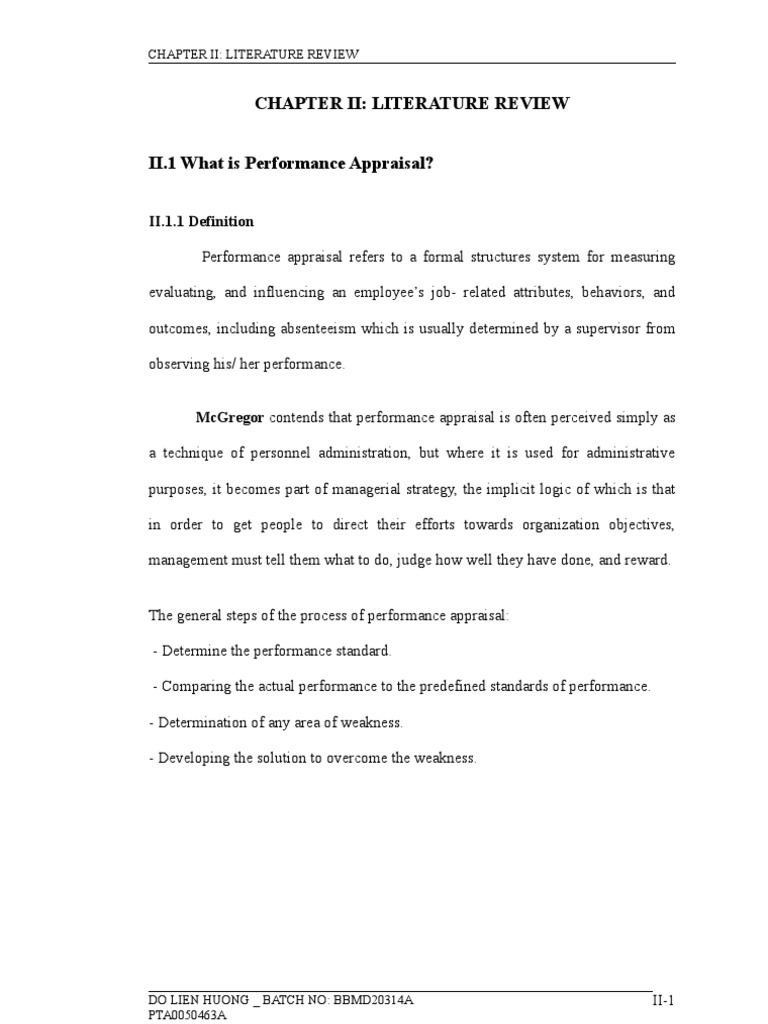 CHAPTER II: LITERATURE REVIEW

CHAPTER II: LITERATURE REVIEW

II.1 What is Performance Appraisal?

II.1.1 Definition

Performance appraisal refers to a formal structures system for measuring evaluating, and influencing an employee's job- related attributes, behaviors, and outcomes, including absenteeism which is usually determined by a supervisor from observing his/ her performance.

McGregor contends that performance appraisal is often perceived simply as a technique of personnel administration, but where it is used for administrative purposes, it becomes part of managerial strategy, the implicit logic of which is that in order to get people to direct their efforts towards organization objectives, management must tell them what to do, judge how well they have done, and reward.

The general steps of the process of performance appraisal:

- Determine the performance standard.

- Comparing the actual performance to the predefined standards of performance.

- Determination of any area of weakness.

- Developing the solution to overcome the weakness.

DO LIEN HUONG _ BATCH NO: BBMD20314A
PTA0050463A

II-1